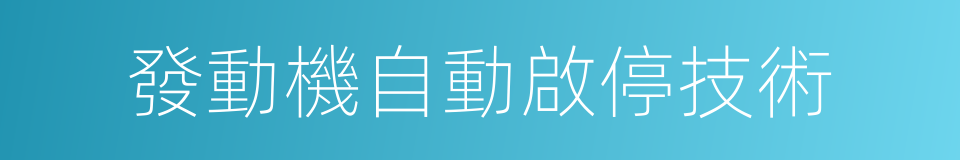 發動機自動啟停技術